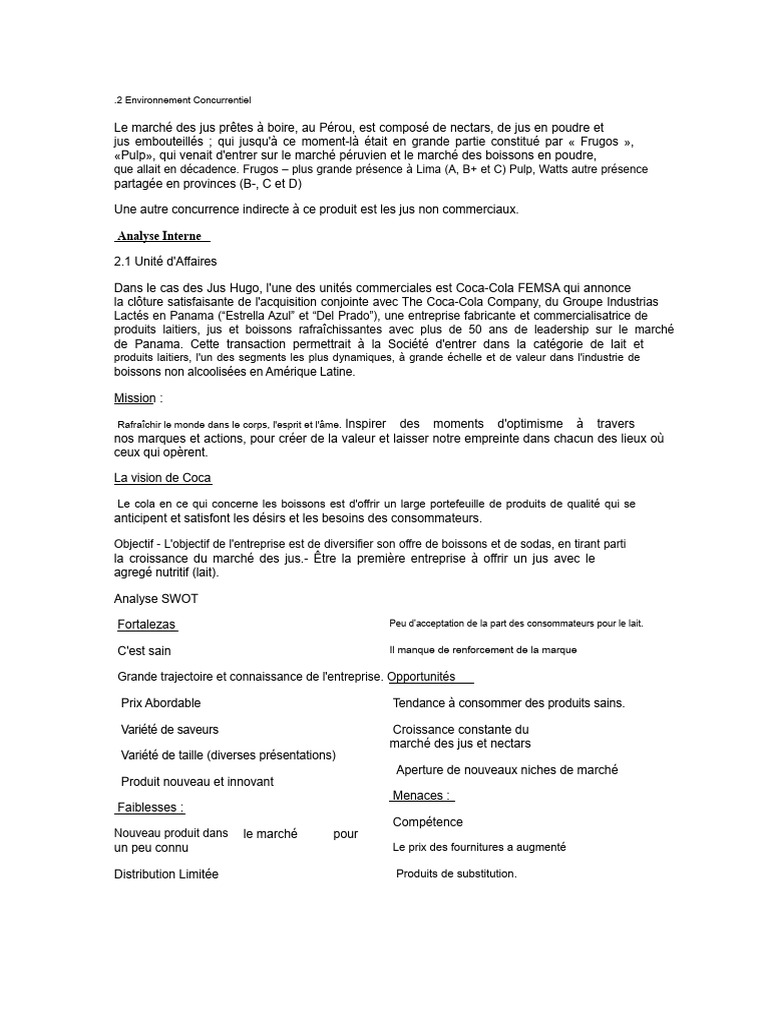 .2 Environnement Concurrentiel

Le marché des jus prêtes à boire, au Pérou, est composé de nectars, de jus en poudre et jus embouteillés ; qui jusqu'à ce moment-là était en grande partie constitué par « Frugos », «Pulp», qui venait d'entrer sur le marché péruvien et le marché des boissons en poudre, que allait en décadence. Frugos – plus grande présence à Lima (A, B+ et C) Pulp, Watts autre présence partagée en provinces (B-, C et D)

Une autre concurrence indirecte à ce produit est les jus non commerciaux.

Analyse Interne

2.1 Unité d'Affaires

Dans le cas des Jus Hugo, l'une des unités commerciales est Coca-Cola FEMSA qui annonce la clôture satisfaisante de l'acquisition conjointe avec The Coca-Cola Company, du Groupe Industrias Lactés en Panama ("Estrella Azul" et "Del Prado"), une entreprise fabricante et commercialisatrice de produits laitiers, jus et boissons rafraîchissantes avec plus de 50 ans de leadership sur le marché de Panama. Cette transaction permettrait à la Société d'entrer dans la catégorie de lait et produits laitiers, l'un des segments les plus dynamiques, à grande échelle et de valeur dans l'industrie de boissons non alcoolisées en Amérique Latine.

Mission :

Rafraîchir le monde dans le corps, l'esprit et l'âme. Inspirer des moments d'optimisme à travers nos marques et actions, pour créer de la valeur et laisser notre empreinte dans chacun des lieux où ceux qui opèrent.

La vision de Coca

Le cola en ce qui concerne les boissons est d'offrir un large portefeuille de produits de qualité qui se anticipent et satisfont les désirs et les besoins des consommateurs.

Objectif - L'objectif de l'entreprise est de diversifier son offre de boissons et de sodas, en tirant parti la croissance du marché des jus.- Être la première entreprise à offrir un jus avec le agregé nutritif (lait).

Analyse SWOT

Fortalezas

C'est sain

Grande trajectoire et connaissance de l'entreprise.

Prix Abordable

Variété de saveurs

Variété de taille (diverses présentations)

Produit nouveau et innovant

Faiblesses :

Nouveau produit dans le marché pour un peu connu

Distribution Limitée

Peu d'acceptation de la part des consommateurs pour le lait.

Il manque de renforcement de la marque

Opportunités

Tendance à consommer des produits sains.

Croissance constante du marché des jus et nectars

Aperture de nouveaux niches de marché

Menaces :

Compétence

Le prix des fournitures a augmenté

Produits de substitution.